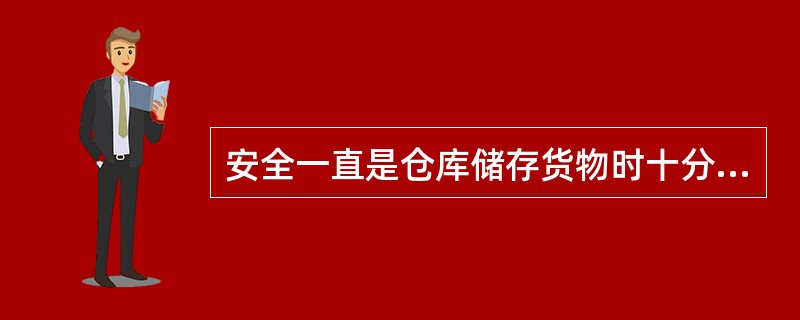 安全一直是仓库储存货物时十分...